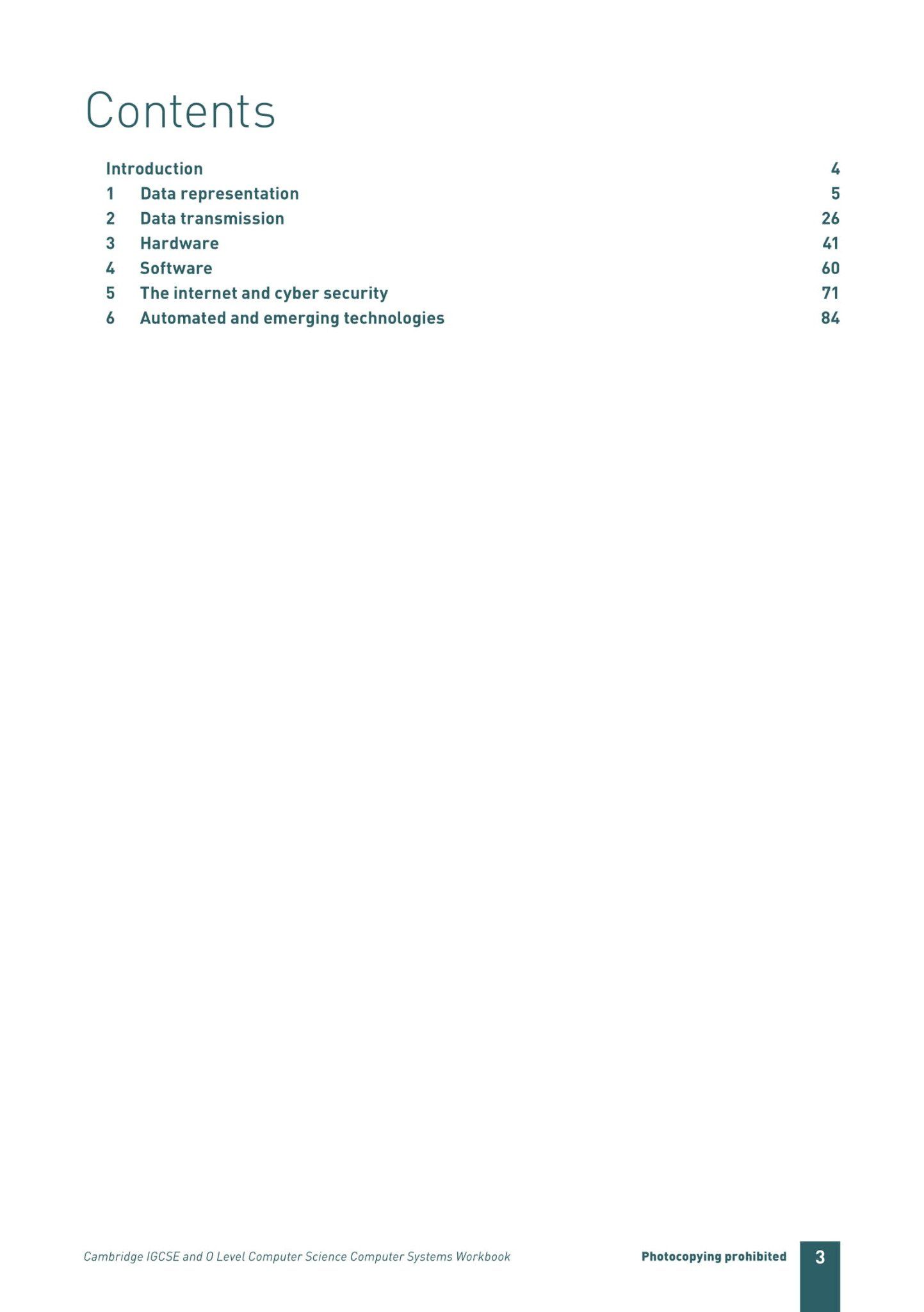 Contents

Introduction 4
1 Data representation 5
2 Data transmission 26
3 Hardware 41
4 Software 60
5 The internet and cyber security 71
6 Automated and emerging technologies 84

Cambridge IGCSE and O Level Computer Science Computer Systems Workbook

Photocopying prohibited

3